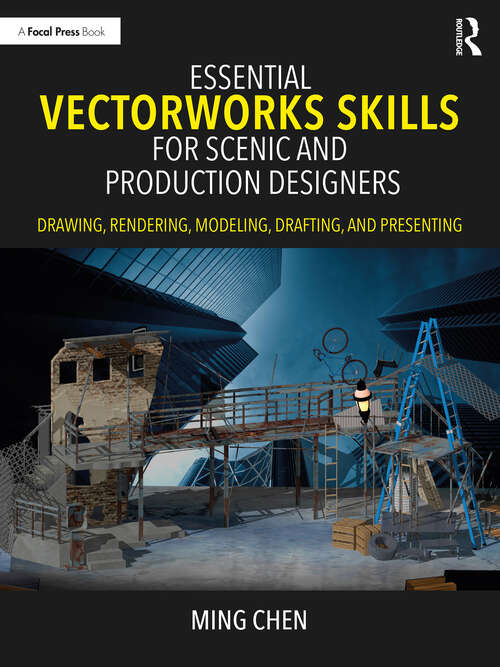 A Focal Press Book

ROUTLEDGE

ESSENTIAL
VECTORWORKS SKILLS
FOR SCENIC AND
PRODUCTION DESIGNERS

DRAWING, RENDERING, MODELING, DRAFTING, AND PRESENTING

MING CHEN